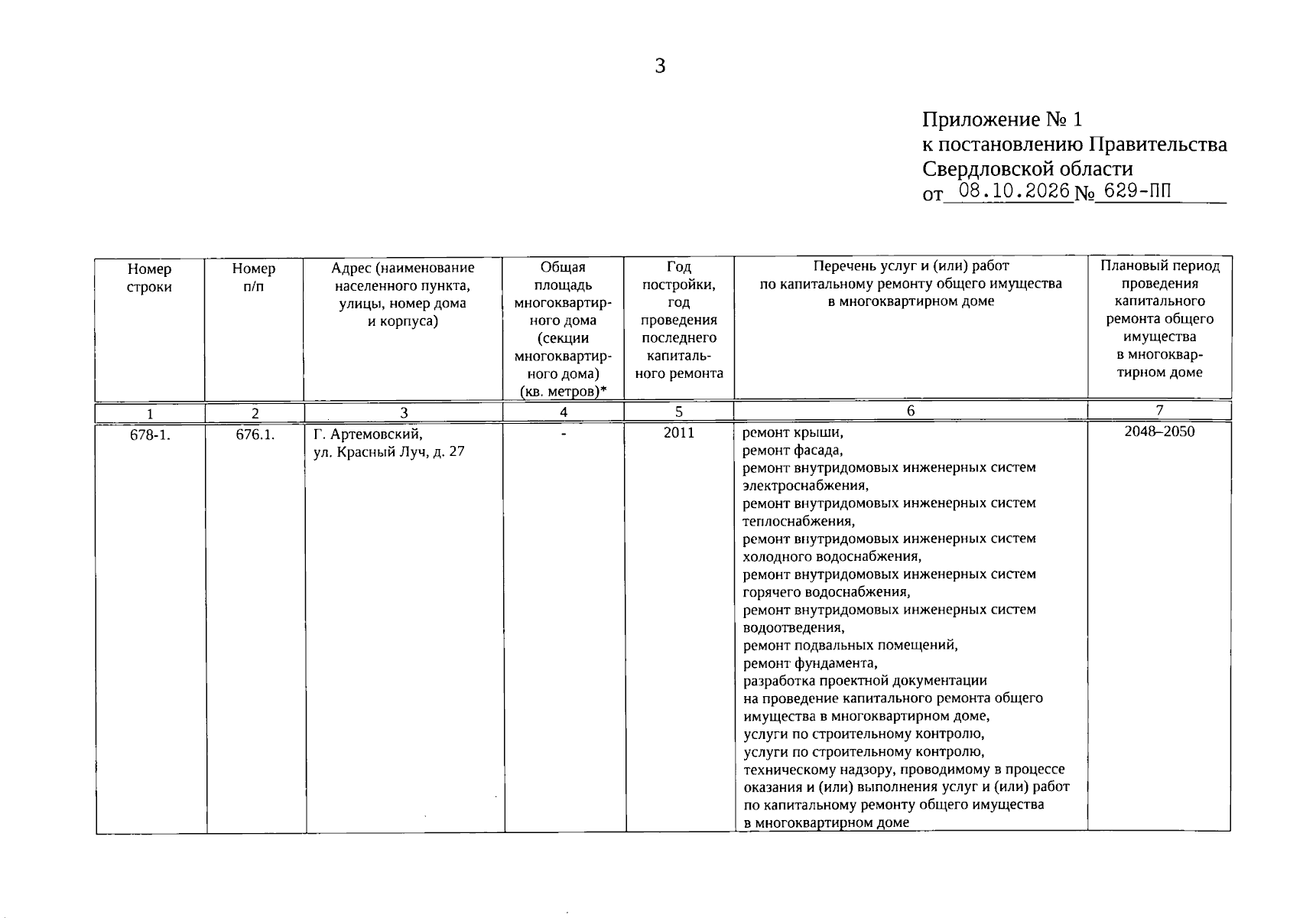 3

Приложение № 1
к постановлению Правительства
Свердловской области
от 08.10.2026 № 629-ПП

| Номер строки | Номер п/п | Адрес (наименование населенного пункта, улицы, номер дома и корпуса) | Общая площадь многоквартирного дома (секции многоквартирного дома) (кв. метров)* | Год постройки, год проведения последнего капитального ремонта | Перечень услуг и (или) работ по капитальному ремонту общего имущества в многоквартирном доме | Плановый период проведения капитального ремонта общего имущества в многоквартирном доме |
|---|---|---|---|---|---|---|
| 1 | 2 | 3 | 4 | 5 | 6 | 7 |
| 678-1. | 676.1. | Г. Артемовский, ул. Красный Луч, д. 27 | - | 2011 | ремонт крыши, ремонт фасада, ремонт внутридомовых инженерных систем электроснабжения, ремонт внутридомовых инженерных систем теплоснабжения, ремонт внутридомовых инженерных систем холодного водоснабжения, ремонт внутридомовых инженерных систем горячего водоснабжения, ремонт внутридомовых инженерных систем водоотведения, ремонт подвальных помещений, ремонт фундамента, разработка проектной документации на проведение капитального ремонта общего имущества в многоквартирном доме, услуги по строительному контролю, услуги по строительному контролю, техническому надзору, проводимому в процессе оказания и (или) выполнения услуг и (или) работ по капитальному ремонту общего имущества в многоквартирном доме | 2048–2050 |